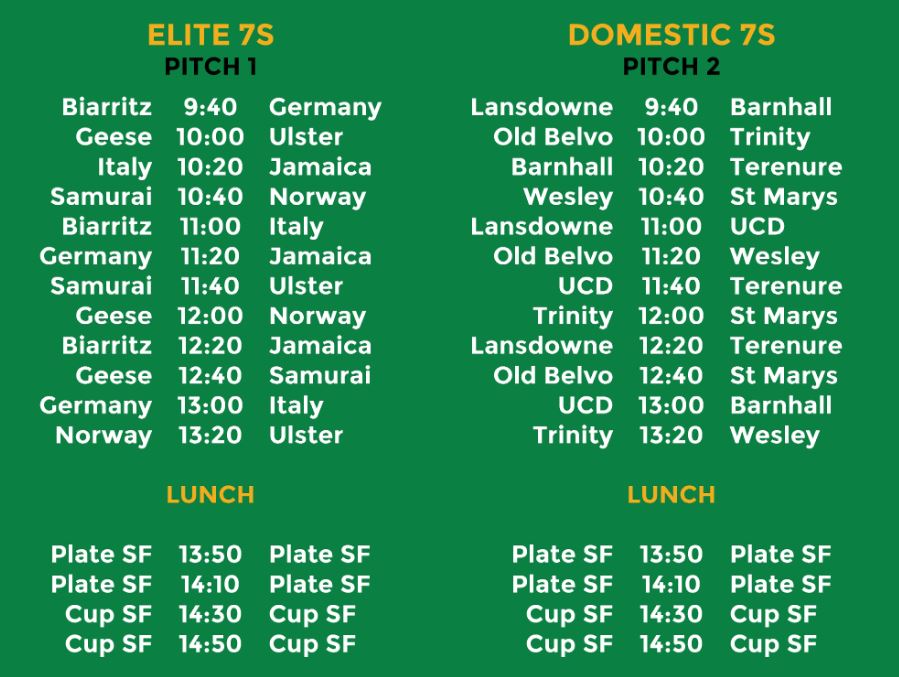 ELITE 7S
PITCH 1

Biarritz 9:40 Germany
Geese 10:00 Ulster
Italy 10:20 Jamaica
Samurai 10:40 Norway
Biarritz 11:00 Italy
Germany 11:20 Jamaica
Samurai 11:40 Ulster
Geese 12:00 Norway
Biarritz 12:20 Jamaica
Geese 12:40 Samurai
Germany 13:00 Italy
Norway 13:20 Ulster

LUNCH

Plate SF 13:50 Plate SF
Plate SF 14:10 Plate SF
Cup SF 14:30 Cup SF
Cup SF 14:50 Cup SF

DOMESTIC 7S
PITCH 2

Lansdowne 9:40 Barnhall
Old Belvo 10:00 Trinity
Barnhall 10:20 Terenure
Wesley 10:40 St Marys
Lansdowne 11:00 UCD
Old Belvo 11:20 Wesley
UCD 11:40 Terenure
Trinity 12:00 St Marys
Lansdowne 12:20 Terenure
Old Belvo 12:40 St Marys
UCD 13:00 Barnhall
Trinity 13:20 Wesley

LUNCH

Plate SF 13:50 Plate SF
Plate SF 14:10 Plate SF
Cup SF 14:30 Cup SF
Cup SF 14:50 Cup SF